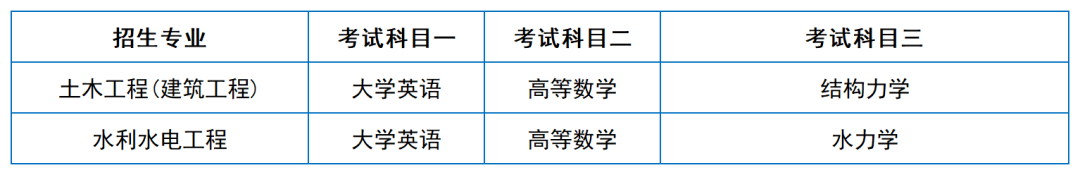 | 招生专业 | 考试科目一 | 考试科目二 | 考试科目三 |
|---|---|---|---|
| 土木工程(建筑工程) | 大学英语 | 高等数学 | 结构力学 |
| 水利水电工程 | 大学英语 | 高等数学 | 水力学 |